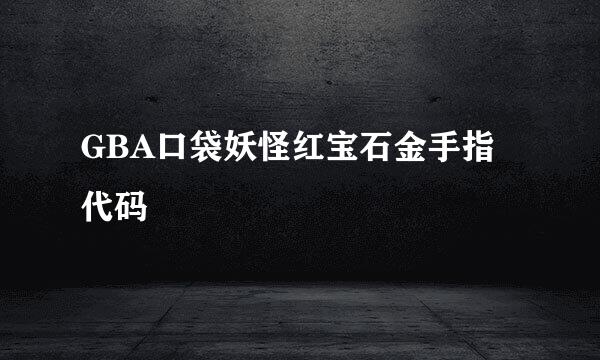 GBA口袋妖怪红宝石金手指代码